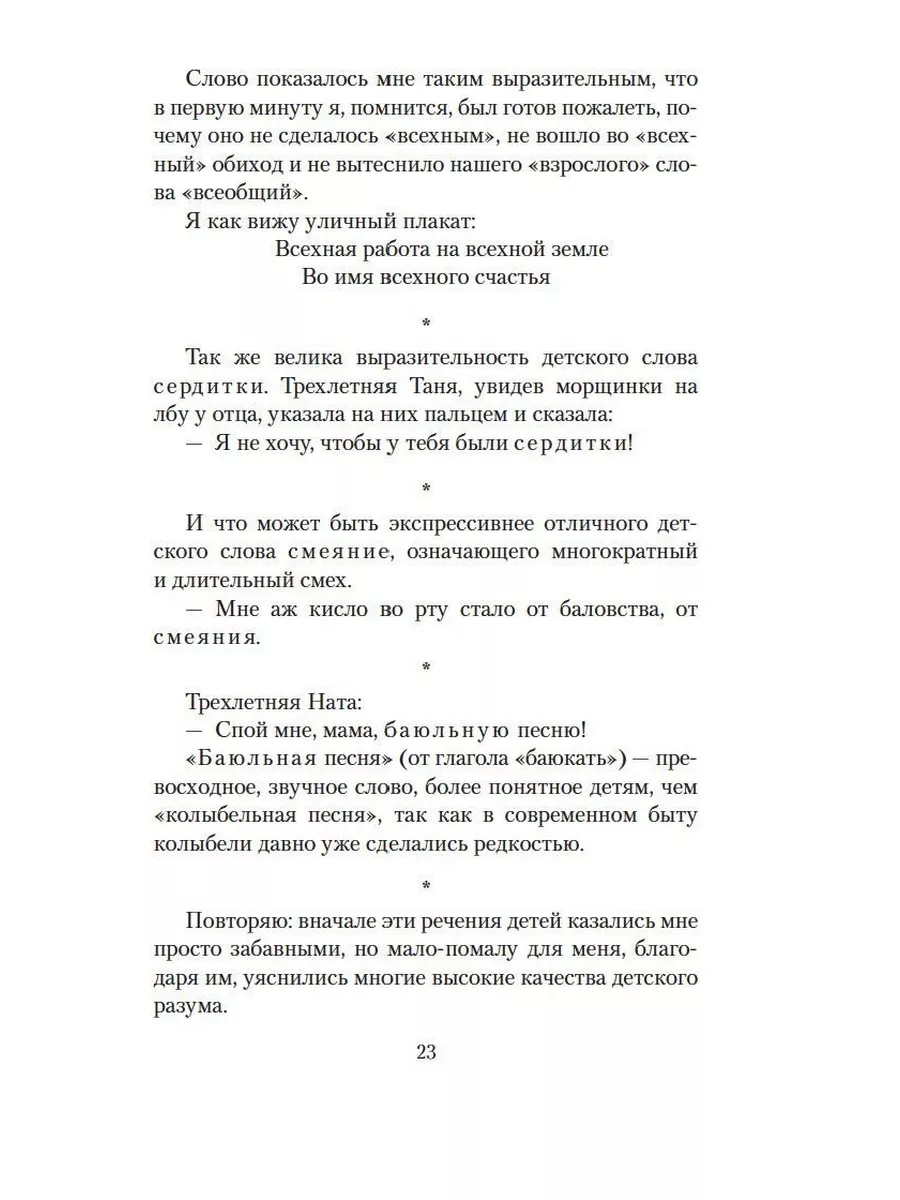 Слово показалось мне таким выразительным, что в первую минуту я, помнится, был готов пожалеть, почему оно не сделалось «всехным», не вошло во «всехный» обиход и не вытеснило нашего «взрослого» слова «всеобщий».

Я как вижу уличный плакат:

Всехная работа на всехной земле
Во имя всехного счастья

*

Так же велика выразительность детского слова сердитки. Трехлетняя Таня, увидев морщинки на лбу у отца, указала на них пальцем и сказала:

— Я не хочу, чтобы у тебя были сердитки!

*

И что может быть экспрессивнее отличного детского слова смеяние, означающего многократный и длительный смех.

— Мне аж кисло во рту стало от баловства, от смеяния.

*

Трехлетняя Ната:

— Спой мне, мама, баюльную песню!

«Баюльная песня» (от глагола «баюкать») — превосходное, звучное слово, более понятное детям, чем «колыбельная песня», так как в современном быту колыбели давно уже сделались редкостью.

*

Повторяю: вначале эти речения детей казались мне просто забавными, но мало-помалу для меня, благодаря им, уяснились многие высокие качества детского разума.

23